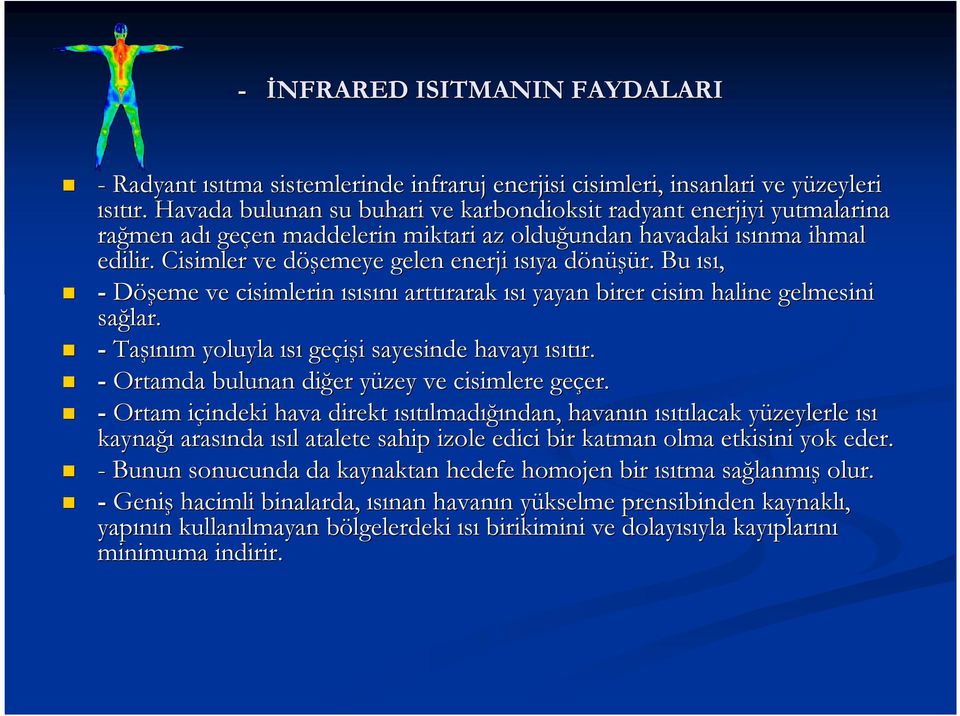 - İNFRARED ISITMANIN FAYDALARI

- Radyant ısıtma sistemlerinde infraruj enerjisi cisimleri, insanlari ve yüzeyleri ısıtır. Havada bulunan su buhari ve karbondioksit radyant enerjiyi yutmalarina rağmen adı geçen maddelerin miktari az olduğundan havadaki ısınma ihmal edilir. Cisimler ve döşemeye gelen enerji ısıya dönüşür. Bu ısı,

- Döşeme ve cisimlerin ısısını arttırarak ısı yayan birer cisim haline gelmesini sağlar.

- Taşınım yoluyla ısı geçişi sayesinde havayı ısıtır.

- Ortamda bulunan diğer yüzey ve cisimlere geçer.

- Ortam içindeki hava direkt ısıtılmadığından, havanın ısıtılacak yüzeylerle ısı kaynağı arasında ısıl atalete sahip izole edici bir katman olma etkisini yok eder.

- Bunun sonucunda da kaynaktan hedefe homojen bir ısıtma sağlanmış olur.

- Geniş hacimli binalarda, ısınan havanın yükselme prensibinden kaynaklı, yapının kullanılmayan bölgelerdeki ısı birikimini ve dolayısıyla kayıplarını minimuma indirir.